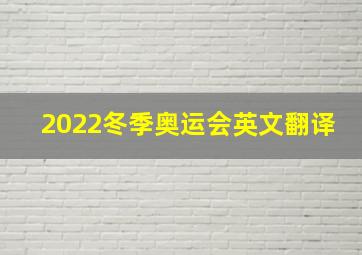 2022冬季奥运会英文翻译